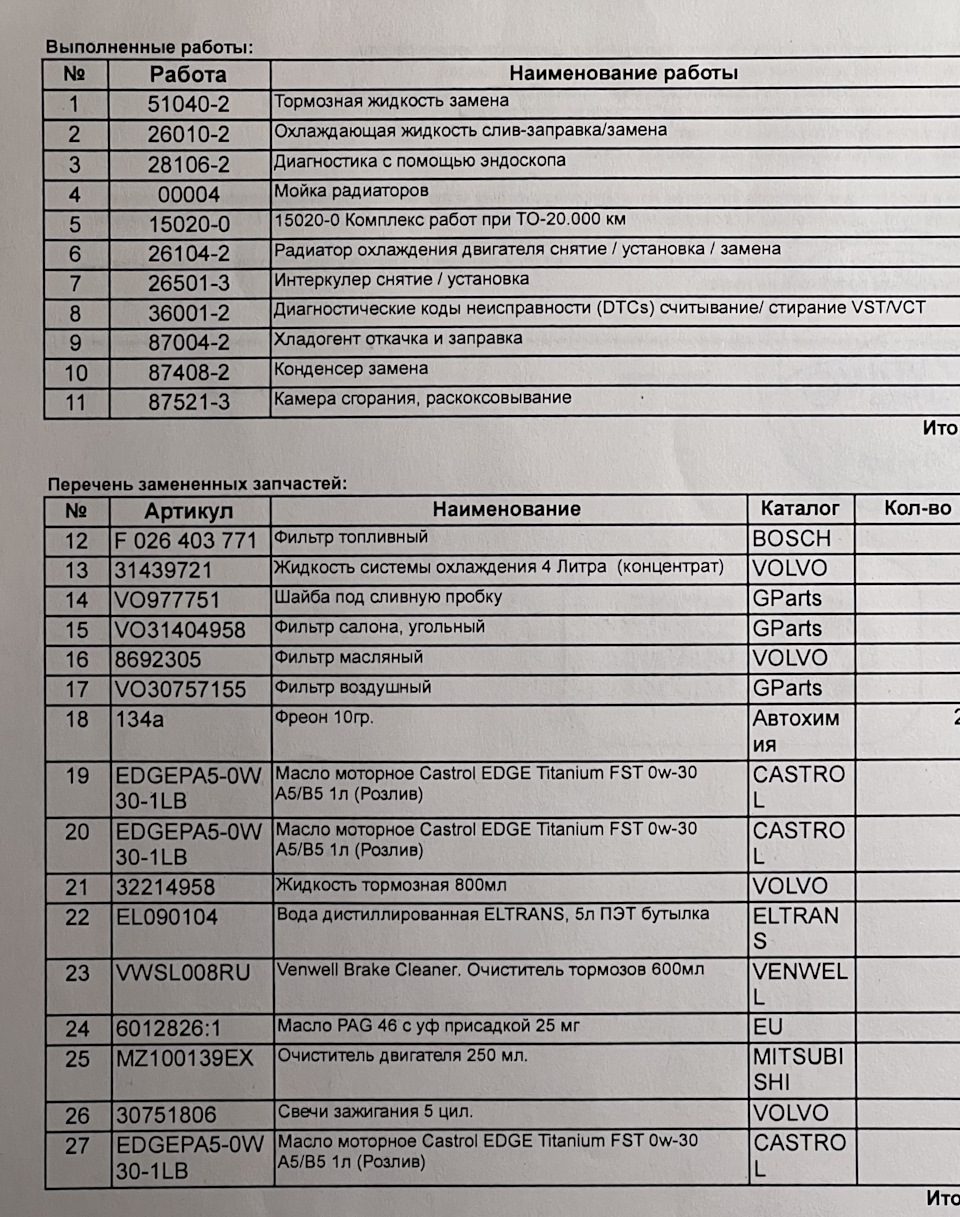 Выполненные работы:

| № | Работа | Наименование работы |
|---|---|---|
| 1 | 51040-2 | Тормозная жидкость замена |
| 2 | 26010-2 | Охлаждающая жидкость слив-заправка/замена |
| 3 | 28106-2 | Диагностика с помощью эндоскопа |
| 4 | 00004 | Мойка радиаторов |
| 5 | 15020-0 | 15020-0 Комплекс работ при ТО-20.000 км |
| 6 | 26104-2 | Радиатор охлаждения двигателя снятие / установка / замена |
| 7 | 26501-3 | Интеркулер снятие / установка |
| 8 | 36001-2 | Диагностические коды неисправности (DTCs) считывание/ стирание VST/VCT |
| 9 | 87004-2 | Хладогент откачка и заправка |
| 10 | 87408-2 | Конденсер замена |
| 11 | 87521-3 | Камера сгорания, раскоксовывание |

Ито

Перечень замененных запчастей:

| № | Артикул | Наименование | Каталог | Кол-во |
|---|---|---|---|---|
| 12 | F 026 403 771 | Фильтр топливный | BOSCH | |
| 13 | 31439721 | Жидкость системы охлаждения 4 Литра (концентрат) | VOLVO | |
| 14 | VO977751 | Шайба под сливную пробку | GParts | |
| 15 | VO31404958 | Фильтр салона, угольный | GParts | |
| 16 | 8692305 | Фильтр масляный | VOLVO | |
| 17 | VO30757155 | Фильтр воздушный | GParts | |
| 18 | 134a | Фреон 10гр. | Автохимия | 2 |
| 19 | EDGEPA5-0W30-1LB | Масло моторное Castrol EDGE Titanium FST 0w-30 A5/B5 1л (Розлив) | CASTROL | |
| 20 | EDGEPA5-0W30-1LB | Масло моторное Castrol EDGE Titanium FST 0w-30 A5/B5 1л (Розлив) | CASTROL | |
| 21 | 32214958 | Жидкость тормозная 800мл | VOLVO | |
| 22 | EL090104 | Вода дистиллированная ELTRANS, 5л ПЭТ бутылка | ELTRANS | |
| 23 | VWSL008RU | Venwell Brake Cleaner. Очиститель тормозов 600мл | VENWELL | |
| 24 | 6012826:1 | Масло PAG 46 с уф присадкой 25 мг | EU | |
| 25 | MZ100139EX | Очиститель двигателя 250 мл. | MITSUBISHI | |
| 26 | 30751806 | Свечи зажигания 5 цил. | VOLVO | |
| 27 | EDGEPA5-0W30-1LB | Масло моторное Castrol EDGE Titanium FST 0w-30 A5/B5 1л (Розлив) | CASTROL | |

Ито